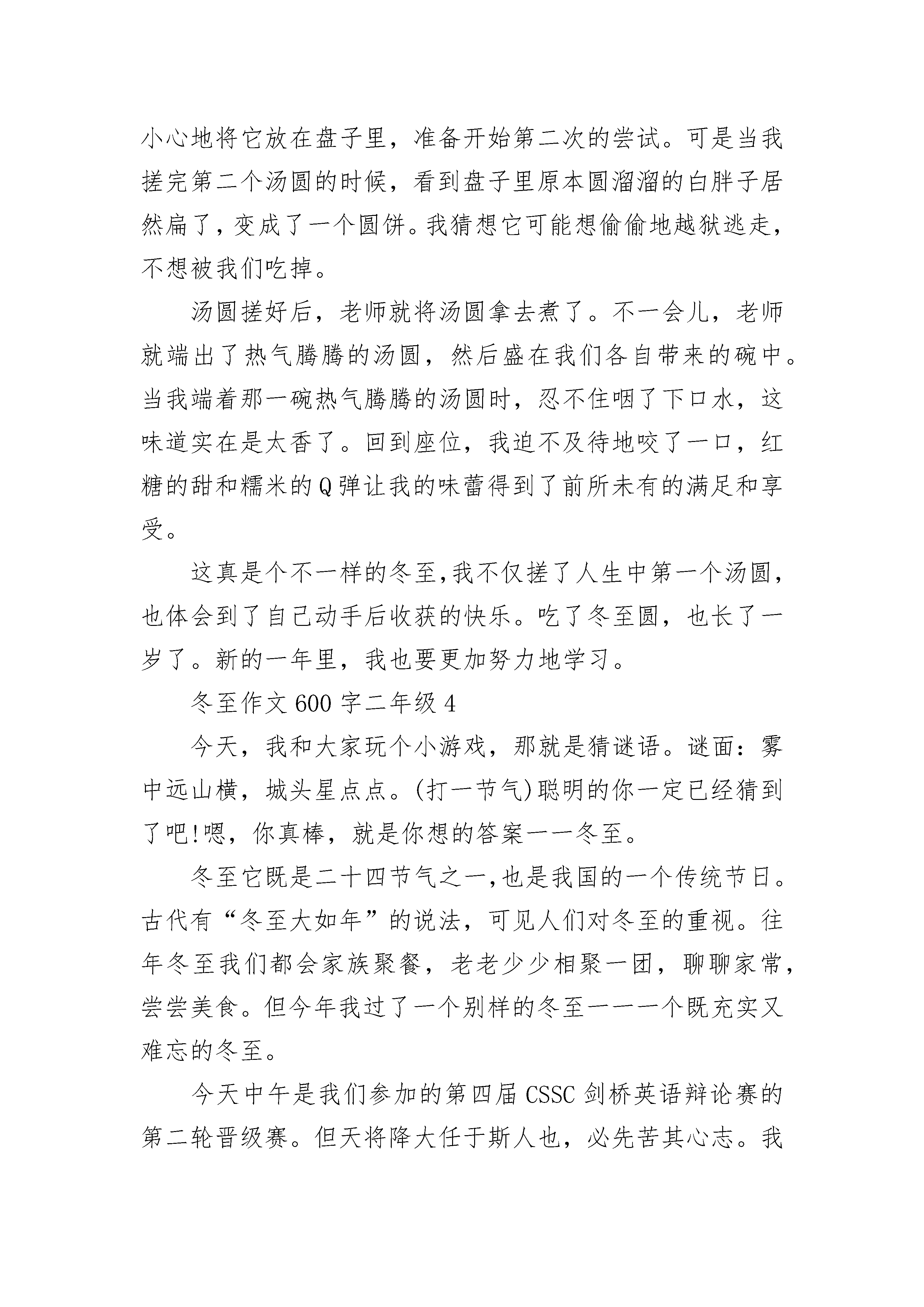 小心地将它放在盘子里，准备开始第二次的尝试。可是当我搓完第二个汤圆的时候，看到盘子里原本圆溜溜的白胖子居然扁了，变成了一个圆饼。我猜想它可能想偷偷地越狱逃走，不想被我们吃掉。

汤圆搓好后，老师就将汤圆拿去煮了。不一会儿，老师就端出了热气腾腾的汤圆，然后盛在我们各自带来的碗中。当我端着那一碗热气腾腾的汤圆时，忍不住咽了下口水，这味道实在是太香了。回到座位，我迫不及待地咬了一口，红糖的甜和糯米的Q弹让我的味蕾得到了前所未有的满足和享受。

这真是个不一样的冬至,我不仅搓了人生中第一个汤圆，也体会到了自己动手后收获的快乐。吃了冬至圆，也长了一岁了。新的一年里，我也要更加努力地学习。

冬至作文600字二年级4

今天，我和大家玩个小游戏，那就是猜谜语。谜面：雾中远山横，城头星点点。(打一节气)聪明的你一定已经猜到了吧!嗯，你真棒，就是你想的答案——冬至。

冬至它既是二十四节气之一,也是我国的一个传统节日。古代有“冬至大如年”的说法，可见人们对冬至的重视。往年冬至我们都会家族聚餐，老老少少相聚一团，聊聊家常，尝尝美食。但今年我过了一个别样的冬至——一个既充实又难忘的冬至。

今天中午是我们参加的第四届CSSC剑桥英语辩论赛的第二轮晋级赛。但天将降大任于斯人也，必先苦其心志。我